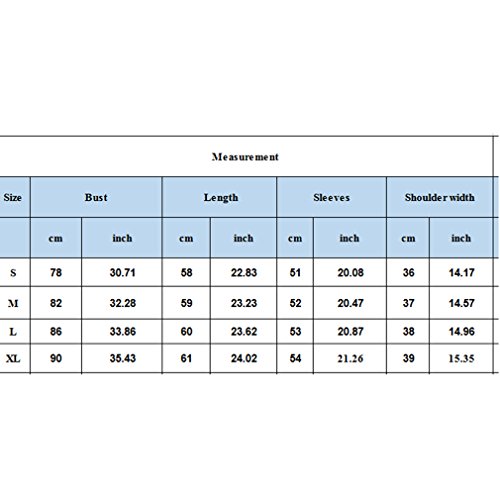 Measurement

| Size | Bust | | Length | | Sleeves | | Shoulder width | |
|---|---|---|---|---|---|---|---|---|
| | cm | inch | cm | inch | cm | inch | cm | inch |
| S | 78 | 30.71 | 58 | 22.83 | 51 | 20.08 | 36 | 14.17 |
| M | 82 | 32.28 | 59 | 23.23 | 52 | 20.47 | 37 | 14.57 |
| L | 86 | 33.86 | 60 | 23.62 | 53 | 20.87 | 38 | 14.96 |
| XL | 90 | 35.43 | 61 | 24.02 | 54 | 21.26 | 39 | 15.35 |